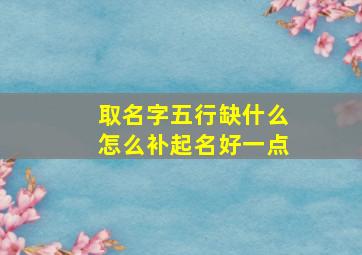 取名字五行缺什么
怎么补起名好一点